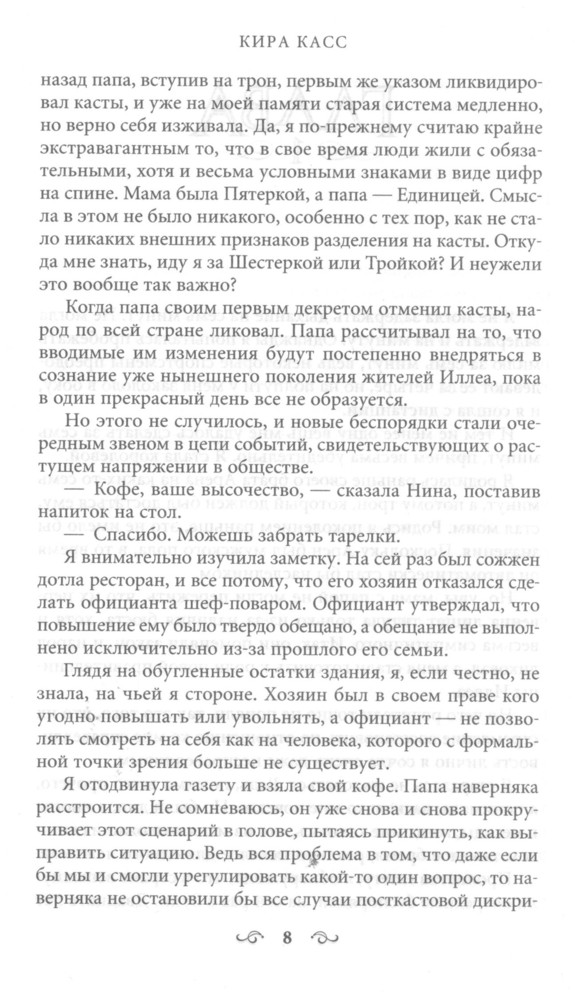 КИРА КАСС

назад папа, вступив на трон, первым же указом ликвидировал касты, и уже на моей памяти старая система медленно, но верно себя изживала. Да, я по-прежнему считаю крайне экстравагантным то, что в свое время люди жили с обязательными, хотя и весьма условными знаками в виде цифр на спине. Мама была Пятеркой, а папа — Единицей. Смысла в этом не было никакого, особенно с тех пор, как не стало никаких внешних признаков разделения на касты. Откуда мне знать, иду я за Шестеркой или Тройкой? И неужели это вообще так важно?

Когда папа своим первым декретом отменил касты, народ по всей стране ликовал. Папа рассчитывал на то, что вводимые им изменения будут постепенно внедряться в сознание уже нынешнего поколения жителей Иллеа, пока в один прекрасный день все не образуется.

Но этого не случилось, и новые беспорядки стали очередным звеном в цепи событий, свидетельствующих о растущем напряжении в обществе.

— Кофе, ваше высочество, — сказала Нина, поставив напиток на стол.

— Спасибо. Можешь забрать тарелки.

Я внимательно изучила заметку. На сей раз был сожжен дотла ресторан, и все потому, что его хозяин отказался сделать официанта шеф-поваром. Официант утверждал, что повышение ему было твердо обещано, а обещание не выполнено исключительно из-за прошлого его семьи.

Глядя на обугленные остатки здания, я, если честно, не знала, на чьей я стороне. Хозяин был в своем праве кого угодно повышать или увольнять, а официант — не позволять смотреть на себя как на человека, которого с формальной точки зрения больше не существует.

Я отодвинула газету и взяла свой кофе. Папа наверняка расстроится. Не сомневаюсь, он уже снова и снова прокручивает этот сценарий в голове, пытаясь прикинуть, как выправить ситуацию. Ведь вся проблема в том, что даже если бы мы и смогли урегулировать какой-то один вопрос, то наверняка не остановили бы все случаи посткастовой дискри-

8